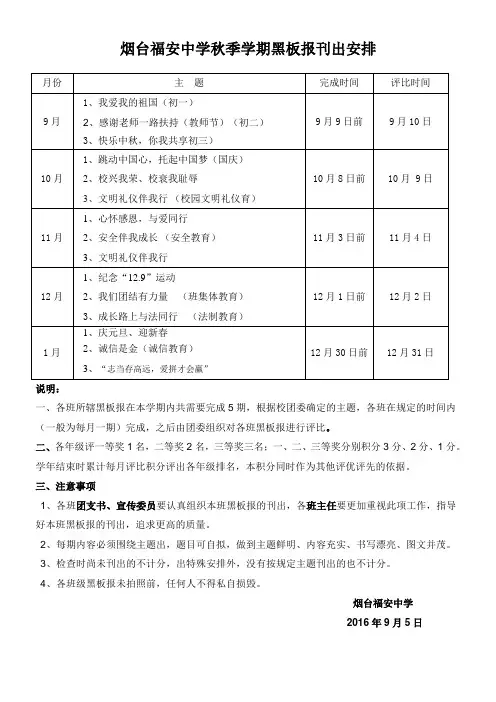 烟台福安中学秋季学期黑板报刊出安排

| 月份 | 主　题 | 完成时间 | 评比时间 |
|---|---|---|---|
| 9月 | 1、我爱我的祖国（初一）<br>2、感谢老师一路扶持（教师节）（初二）<br>3、快乐中秋，你我共享初三） | 9月9日前 | 9月10日 |
| 10月 | 1、跳动中国心，托起中国梦（国庆）<br>2、校兴我荣、校衰我耻辱<br>3、文明礼仪伴我行（校园文明礼仪育） | 10月8日前 | 10月 9日 |
| 11月 | 1、心怀感恩，与爱同行<br>2、安全伴我成长（安全教育）<br>3、文明礼仪伴我行 | 11月3日前 | 11月4日 |
| 12月 | 1、纪念“12.9”运动<br>2、我们团结有力量　（班集体教育）<br>3、成长路上与法同行　（法制教育） | 12月1日前 | 12月2日 |
| 1月 | 1、庆元旦、迎新春<br>2、诚信是金（诚信教育）<br>3、“志当存高远，爱拼才会赢” | 12月30日前 | 12月31日 |

说明：

一、各班所辖黑板报在本学期内共需要完成5期，根据校团委确定的主题，各班在规定的时间内（一般为每月一期）完成，之后由团委组织对各班黑板报进行评比。

二、各年级评一等奖1名，二等奖2名，三等奖三名：一、二、三等奖分别积分3分、2分、1分。学年结束时累计每月评比积分评出各年级排名，本积分同时作为其他评优评先的依据。

三、注意事项

1、各班团支书、宣传委员要认真组织本班黑板报的刊出，各班主任要更加重视此项工作，指导好本班黑板报的刊出，追求更高的质量。

2、每期内容必须围绕主题出，题目可自拟，做到主题鲜明、内容充实、书写漂亮、图文并茂。

3、检查时尚未刊出的不计分，出特殊安排外，没有按规定主题刊出的也不计分。

4、各班级黑板报未拍照前，任何人不得私自损毁。

烟台福安中学
2016年9月5日